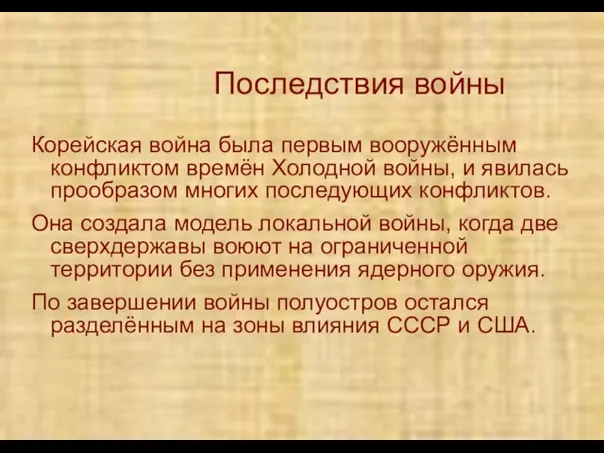 Последствия войны

Корейская война была первым вооружённым конфликтом времён Холодной войны, и явилась прообразом многих последующих конфликтов.

Она создала модель локальной войны, когда две сверхдержавы воюют на ограниченной территории без применения ядерного оружия.

По завершении войны полуостров остался разделённым на зоны влияния СССР и США.